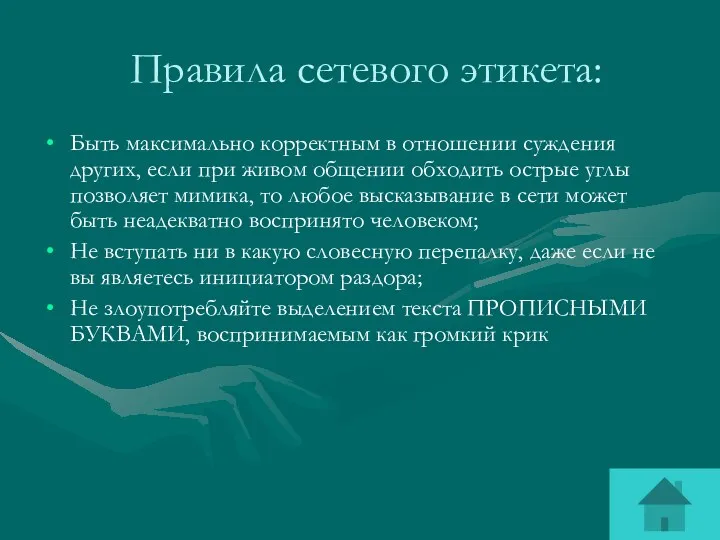 Правила сетевого этикета:

• Быть максимально корректным в отношении суждения других, если при живом общении обходить острые углы позволяет мимика, то любое высказывание в сети может быть неадекватно воспринято человеком;

• Не вступать ни в какую словесную перепалку, даже если не вы являетесь инициатором раздора;

• Не злоупотребляйте выделением текста ПРОПИСНЫМИ БУКВАМИ, воспринимаемым как громкий крик